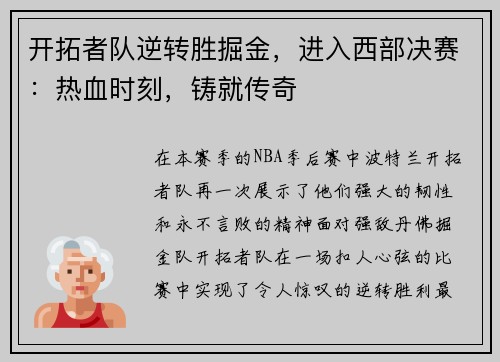 开拓者队逆转胜掘金，进入西部决赛：热血时刻，铸就传奇

在本赛季的NBA季后赛中波特兰开拓者队再一次展示了他们强大的韧性和永不言败的精神面对强敌丹佛掘金队开拓者队在一场扣人心弦的比赛中实现了令人惊叹的逆转胜利最